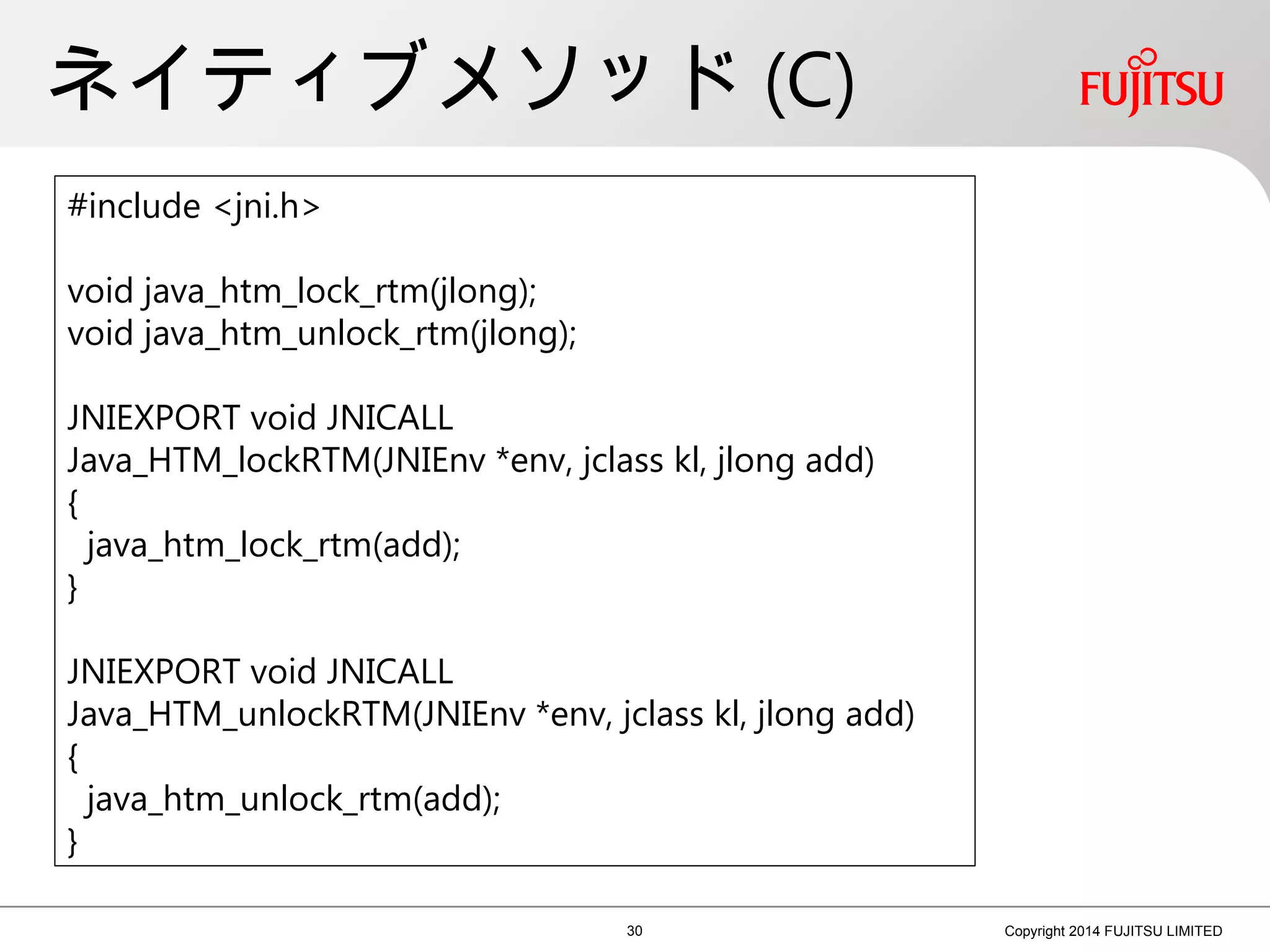 ネイティブメソッド (C)

FUJITSU

#include <jni.h>

void java_htm_lock_rtm(jlong);
void java_htm_unlock_rtm(jlong);

JNIEXPORT void JNICALL
Java_HTM_lockRTM(JNIEnv *env, jclass kl, jlong add)
{
  java_htm_lock_rtm(add);
}

JNIEXPORT void JNICALL
Java_HTM_unlockRTM(JNIEnv *env, jclass kl, jlong add)
{
  java_htm_unlock_rtm(add);
}

30

Copyright 2014 FUJITSU LIMITED